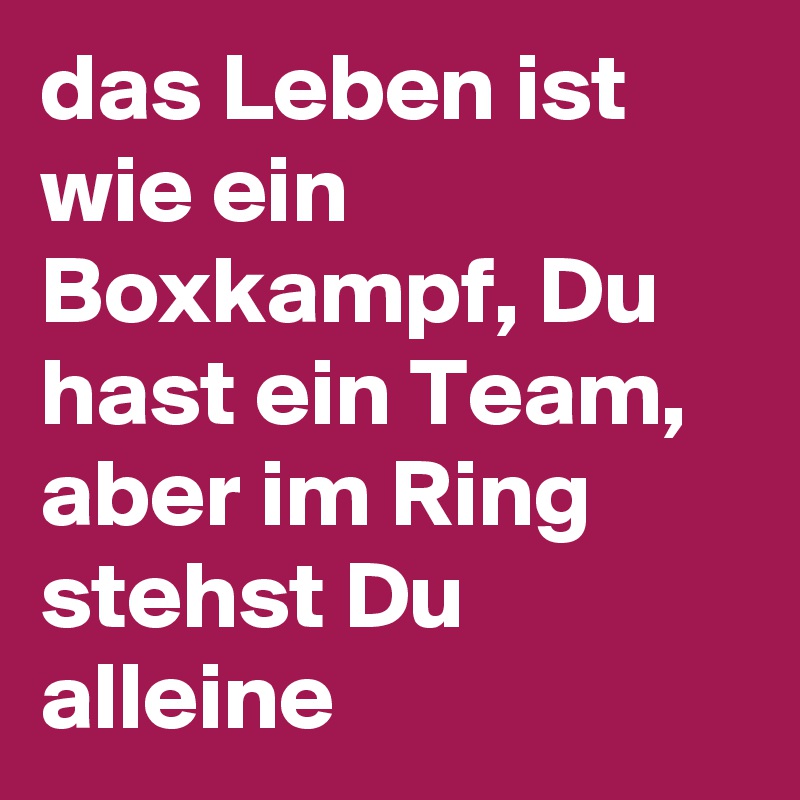 das Leben ist wie ein Boxkampf, Du hast ein Team, aber im Ring stehst Du alleine